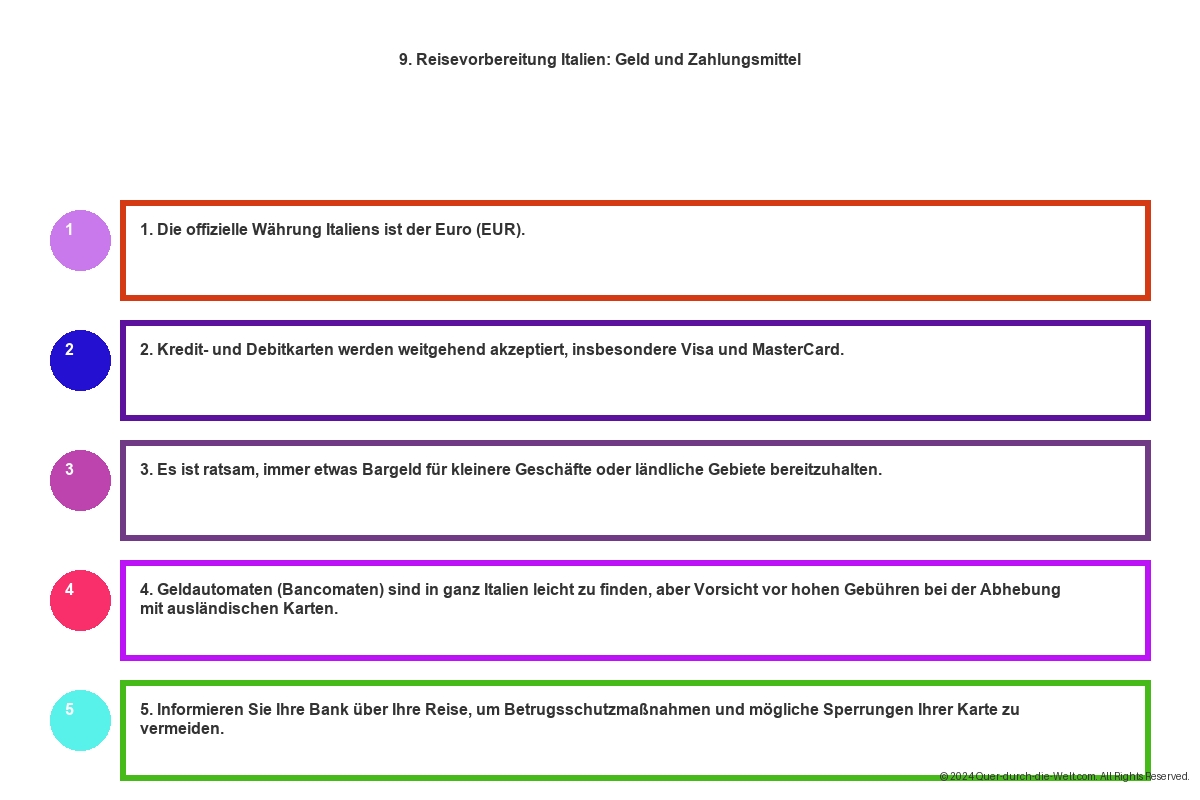 9. Reisevorbereitung Italien: Geld und Zahlungsmittel

1

1. Die offizielle Währung Italiens ist der Euro (EUR).

2

2. Kredit- und Debitkarten werden weitgehend akzeptiert, insbesondere Visa und MasterCard.

3

3. Es ist ratsam, immer etwas Bargeld für kleinere Geschäfte oder ländliche Gebiete bereitzuhalten.

4

4. Geldautomaten (Bancomaten) sind in ganz Italien leicht zu finden, aber Vorsicht vor hohen Gebühren bei der Abhebung mit ausländischen Karten.

5

5. Informieren Sie Ihre Bank über Ihre Reise, um Betrugsschutzmaßnahmen und mögliche Sperrungen Ihrer Karte zu vermeiden.

© 2024 Quer-durch-die-Welt.com. All Rights Reserved.